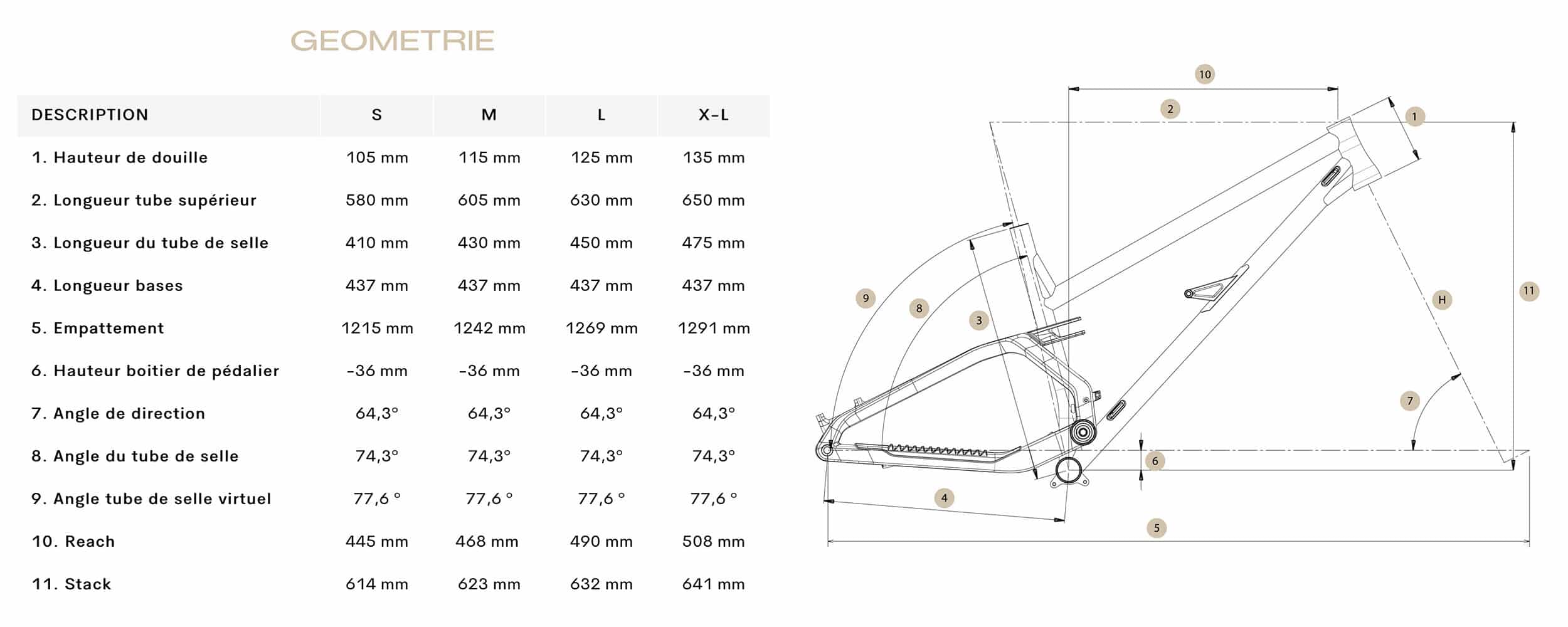 GEOMETRIE

| DESCRIPTION | S | M | L | X-L |
|---|---|---|---|---|
| 1. Hauteur de douille | 105 mm | 115 mm | 125 mm | 135 mm |
| 2. Longueur tube supérieur | 580 mm | 605 mm | 630 mm | 650 mm |
| 3. Longueur du tube de selle | 410 mm | 430 mm | 450 mm | 475 mm |
| 4. Longueur bases | 437 mm | 437 mm | 437 mm | 437 mm |
| 5. Empattement | 1215 mm | 1242 mm | 1269 mm | 1291 mm |
| 6. Hauteur boitier de pédalier | -36 mm | -36 mm | -36 mm | -36 mm |
| 7. Angle de direction | 64,3° | 64,3° | 64,3° | 64,3° |
| 8. Angle du tube de selle | 74,3° | 74,3° | 74,3° | 74,3° |
| 9. Angle tube de selle virtuel | 77,6 ° | 77,6 ° | 77,6 ° | 77,6 ° |
| 10. Reach | 445 mm | 468 mm | 490 mm | 508 mm |
| 11. Stack | 614 mm | 623 mm | 632 mm | 641 mm |

10
2
1
9
8
3
H
11
7
6
4
5